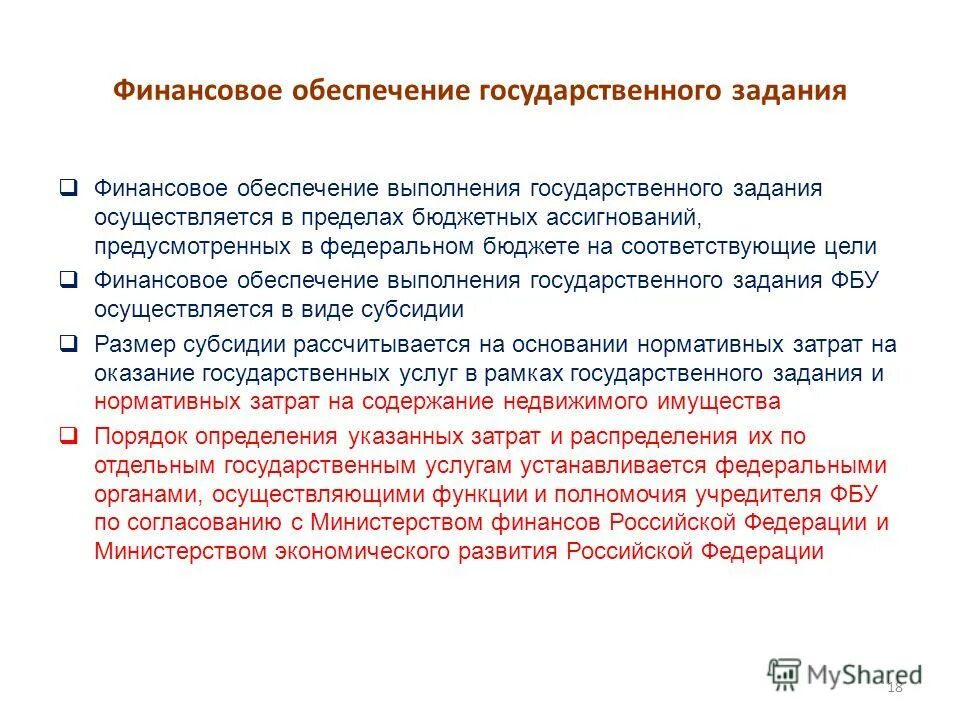 Финансовое обеспечение государственного задания

❑ Финансовое обеспечение выполнения государственного задания осуществляется в пределах бюджетных ассигнований, предусмотренных в федеральном бюджете на соответствующие цели

❑ Финансовое обеспечение выполнения государственного задания ФБУ осуществляется в виде субсидии

❑ Размер субсидии рассчитывается на основании нормативных затрат на оказание государственных услуг в рамках государственного задания и нормативных затрат на содержание недвижимого имущества

❑ Порядок определения указанных затрат и распределения их по отдельным государственным услугам устанавливается федеральными органами, осуществляющими функции и полномочия учредителя ФБУ по согласованию с Министерством финансов Российской Федерации и Министерством экономического развития Российской Федерации

MyShared

18